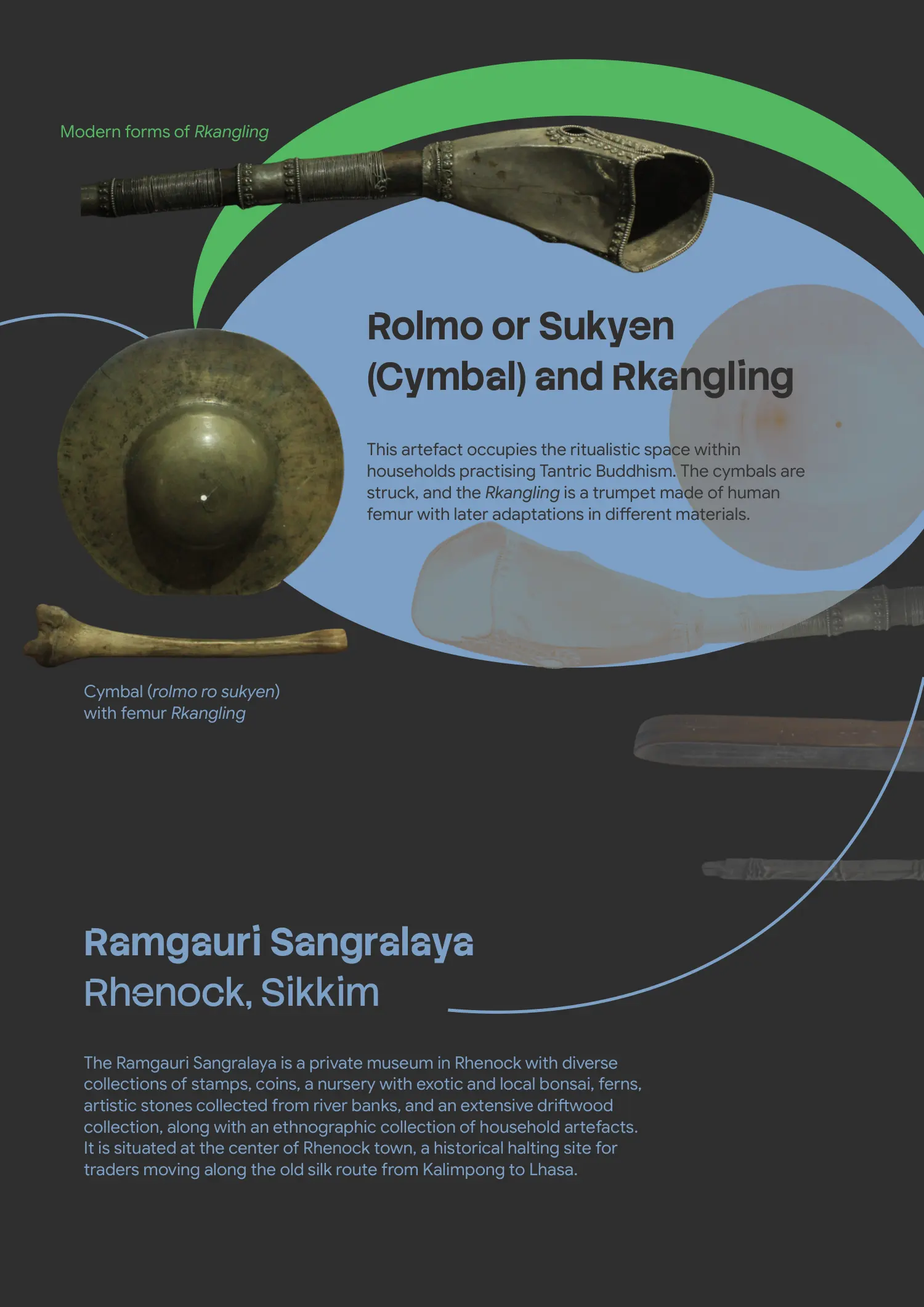 Modern forms of Rkangling

Rolmo or Sukyen (Cymbal) and Rkangling

This artefact occupies the ritualistic space within households practising Tantric Buddhism. The cymbals are struck, and the Rkangling is a trumpet made of human femur with later adaptations in different materials.

Cymbal (rolmo ro sukyen) with femur Rkangling

Ramgauri Sangralaya
Rhenock, Sikkim

The Ramgauri Sangralaya is a private museum in Rhenock with diverse collections of stamps, coins, a nursery with exotic and local bonsai, ferns, artistic stones collected from river banks, and an extensive driftwood collection, along with an ethnographic collection of household artefacts. It is situated at the center of Rhenock town, a historical halting site for traders moving along the old silk route from Kalimpong to Lhasa.